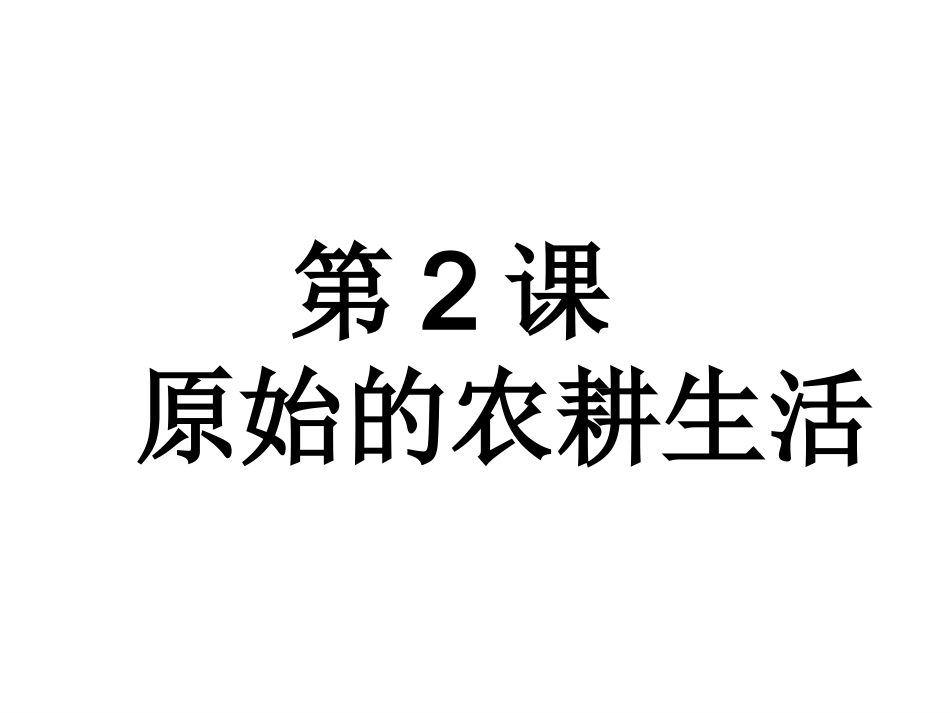 第 2 课
原始的农耕生活